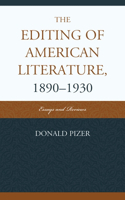 THE
EDITING OF
AMERICAN
LITERATURE,
1890–1930

Essays and Reviews

DONALD PIZER